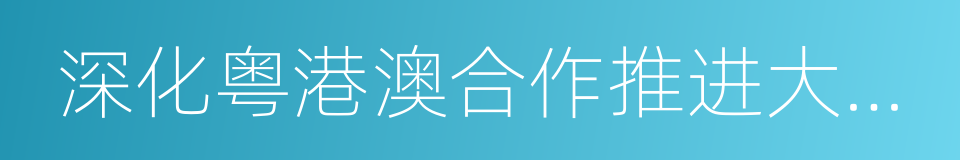 深化粤港澳合作推进大...